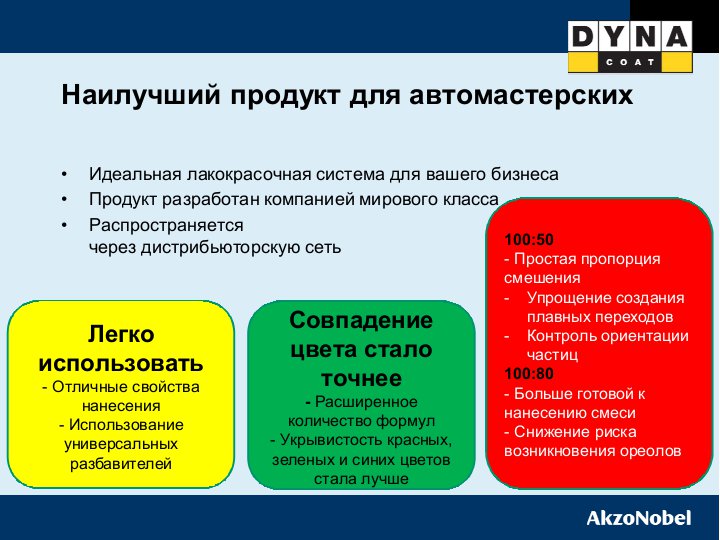 DYNA
COAT

Наилучший продукт для автомастерских

• Идеальная лакокрасочная система для вашего бизнеса
• Продукт разработан компанией мирового класса
• Распространяется через дистрибьюторскую сеть

Легко использовать
- Отличные свойства нанесения
- Использование универсальных разбавителей

Совпадение цвета стало точнее
- Расширенное количество формул
- Укрывистость красных, зеленых и синих цветов стала лучше

100:50
- Простая пропорция смешения
- Упрощение создания плавных переходов
- Контроль ориентации частиц
100:80
- Больше готовой к нанесению смеси
- Снижение риска возникновения ореолов

AkzoNobel